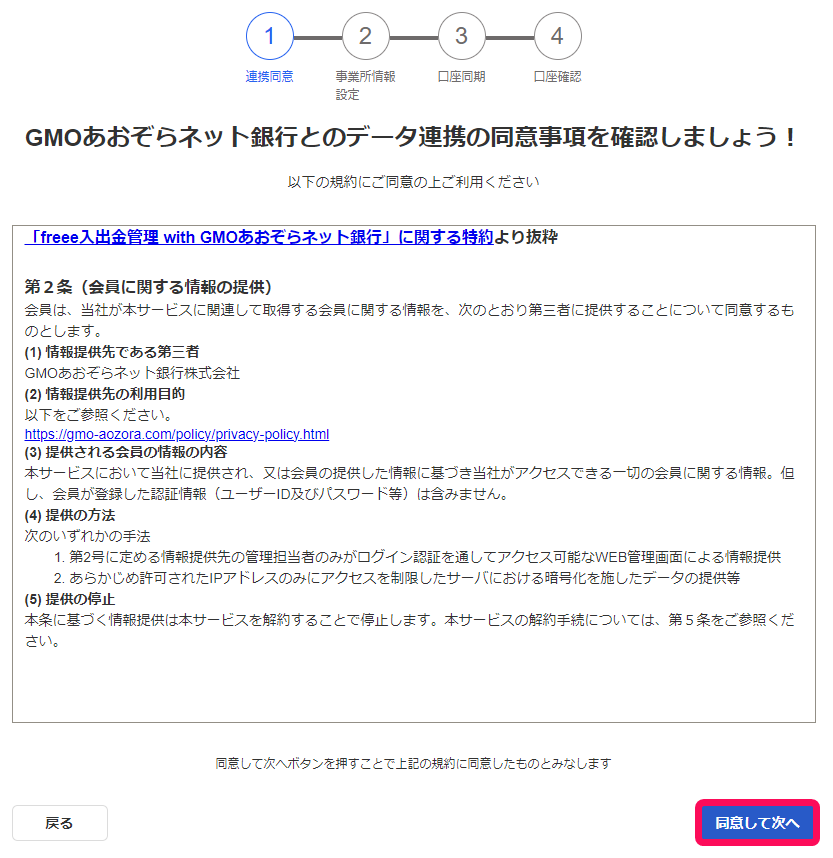 1
連携同意
2
事業所情報設定
3
口座同期
4
口座確認

GMOあおぞらネット銀行とのデータ連携の同意事項を確認しましょう！

以下の規約にご同意の上ご利用ください

「freee入出金管理 with GMOあおぞらネット銀行」に関する特約より抜粋

第２条（会員に関する情報の提供）
会員は、当社が本サービスに関連して取得する会員に関する情報を、次のとおり第三者に提供することについて同意するものとします。
(1) 情報提供先である第三者
GMOあおぞらネット銀行株式会社
(2) 情報提供先の利用目的
以下をご参照ください。
https://gmo-aozora.com/policy/privacy-policy.html
(3) 提供される会員の情報の内容
本サービスにおいて当社に提供され、又は会員の提供した情報に基づき当社がアクセスできる一切の会員に関する情報。但し、会員が登録した認証情報（ユーザーID及びパスワード等）は含みません。
(4) 提供の方法
次のいずれかの手法
1. 第2号に定める情報提供先の管理担当者のみがログイン認証を通してアクセス可能なWEB管理画面による情報提供
2. あらかじめ許可されたIPアドレスのみにアクセスを制限したサーバにおける暗号化を施したデータの提供等
(5) 提供の停止
本条に基づく情報提供は本サービスを解約することで停止します。本サービスの解約手続については、第５条をご参照ください。

同意して次へボタンを押すことで上記の規約に同意したものとみなします

戻る

同意して次へ